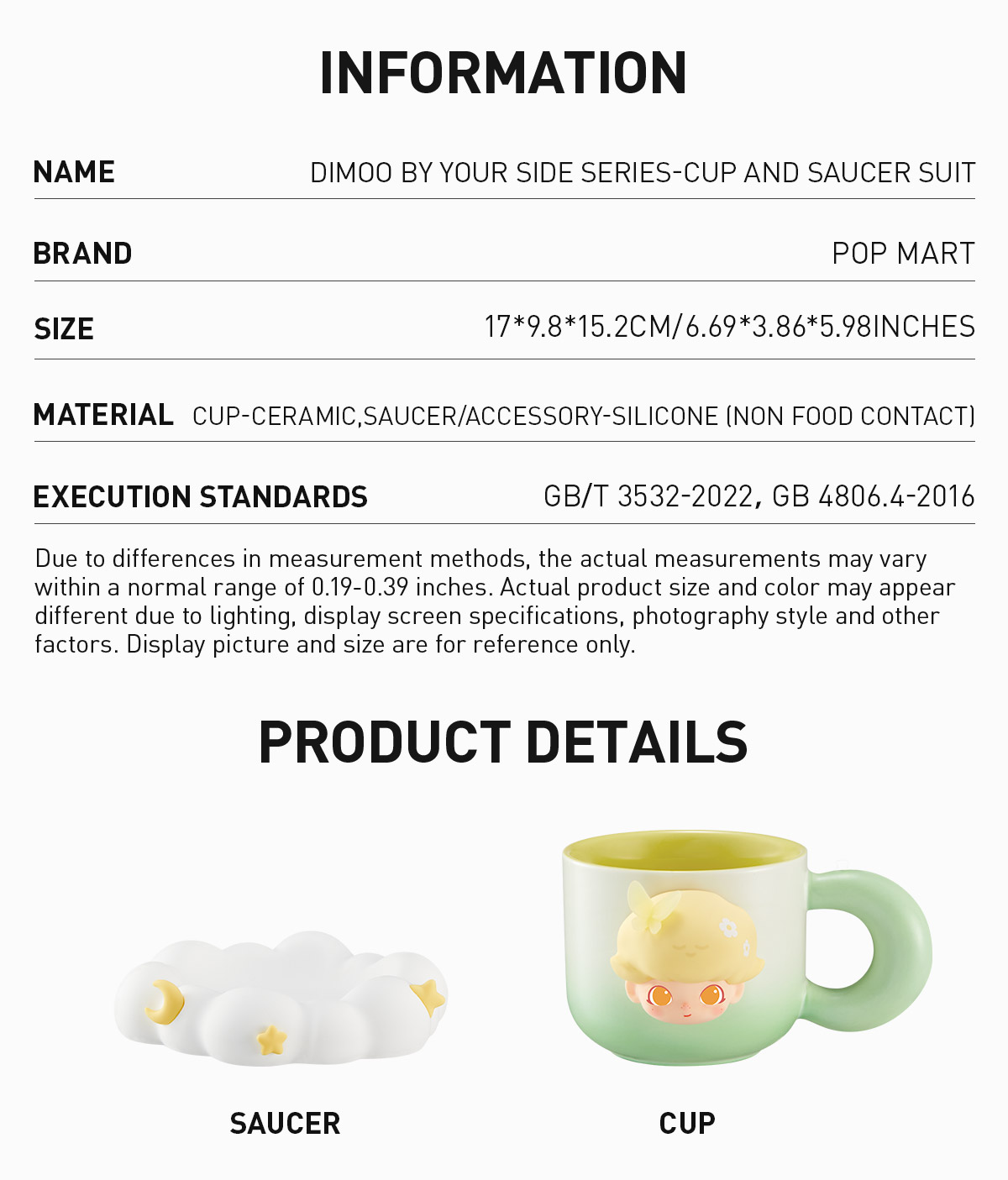 INFORMATION

| NAME | DIMOO BY YOUR SIDE SERIES-CUP AND SAUCER SUIT |
|---|---|
| BRAND | POP MART |
| SIZE | 17*9.8*15.2CM/6.69*3.86*5.98INCHES |
| MATERIAL | CUP-CERAMIC,SAUCER/ACCESSORY-SILICONE (NON FOOD CONTACT) |
| EXECUTION STANDARDS | GB/T 3532-2022, GB 4806.4-2016 |

Due to differences in measurement methods, the actual measurements may vary within a normal range of 0.19-0.39 inches. Actual product size and color may appear different due to lighting, display screen specifications, photography style and other factors. Display picture and size are for reference only.

PRODUCT DETAILS

SAUCER

CUP